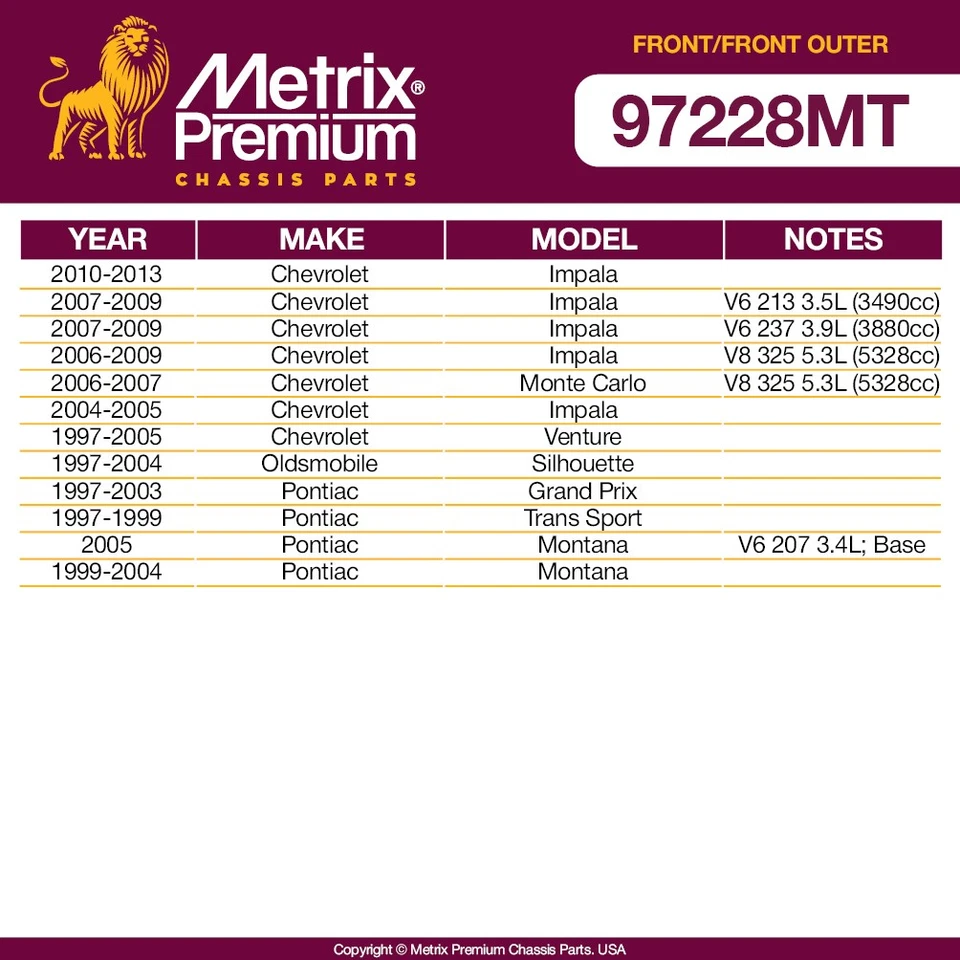 Metrix® Premium
CHASSIS PARTS

FRONT/FRONT OUTER

97228MT

| YEAR | MAKE | MODEL | NOTES |
|---|---|---|---|
| 2010-2013 | Chevrolet | Impala | |
| 2007-2009 | Chevrolet | Impala | V6 213 3.5L (3490cc) |
| 2007-2009 | Chevrolet | Impala | V6 237 3.9L (3880cc) |
| 2006-2009 | Chevrolet | Impala | V8 325 5.3L (5328cc) |
| 2006-2007 | Chevrolet | Monte Carlo | V8 325 5.3L (5328cc) |
| 2004-2005 | Chevrolet | Impala | |
| 1997-2005 | Chevrolet | Venture | |
| 1997-2004 | Oldsmobile | Silhouette | |
| 1997-2003 | Pontiac | Grand Prix | |
| 1997-1999 | Pontiac | Trans Sport | |
| 2005 | Pontiac | Montana | V6 207 3.4L; Base |
| 1999-2004 | Pontiac | Montana | |

Copyright © Metrix Premium Chassis Parts. USA